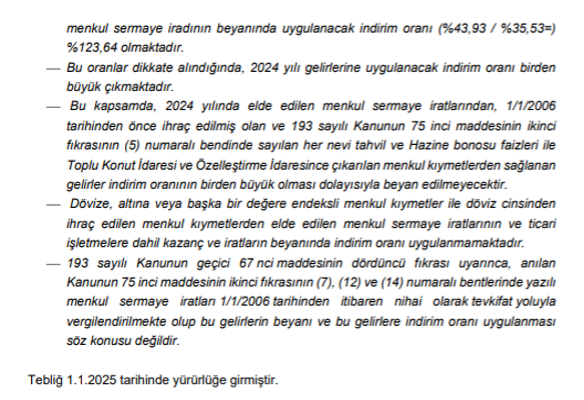 menkul sermaye iradının beyanında uygulanacak indirim oranı (%43,93 / %35,53=) %123,64 olmaktadır.

— Bu oranlar dikkate alındığında, 2024 yılı gelirlerine uygulanacak indirim oranı birden büyük çıkmaktadır.

— Bu kapsamda, 2024 yılında elde edilen menkul sermaye iratlarından, 1/1/2006 tarihinden önce ihraç edilmiş olan ve 193 sayılı Kanunun 75 inci maddesinin ikinci fıkrasının (5) numaralı bendinde sayılan her nevi tahvil ve Hazine bonosu faizleri ile Toplu Konut İdaresi ve Özelleştirme İdaresince çıkarılan menkul kıymetlerden sağlanan gelirler indirim oranının birden büyük olması dolayısıyla beyan edilmeyecektir.

— Dövize, altına veya başka bir değere endeksli menkul kıymetler ile döviz cinsinden ihraç edilen menkul kıymetlerden elde edilen menkul sermaye iratlarının ve ticari işletmelere dahil kazanç ve iratların beyanında indirim oranı uygulanmamaktadır.

— 193 sayılı Kanunun geçici 67 nci maddesinin dördüncü fıkrası uyarınca, anılan Kanunun 75 inci maddesinin ikinci fıkrasının (7), (12) ve (14) numaralı bentlerinde yazılı menkul sermaye iratları 1/1/2006 tarihinden itibaren nihai olarak tevkifat yoluyla vergilendirilmekte olup bu gelirlerin beyanı ve bu gelirlere indirim oranı uygulanması söz konusu değildir.

Tebliğ 1.1.2025 tarihinde yürürlüğe girmiştir.